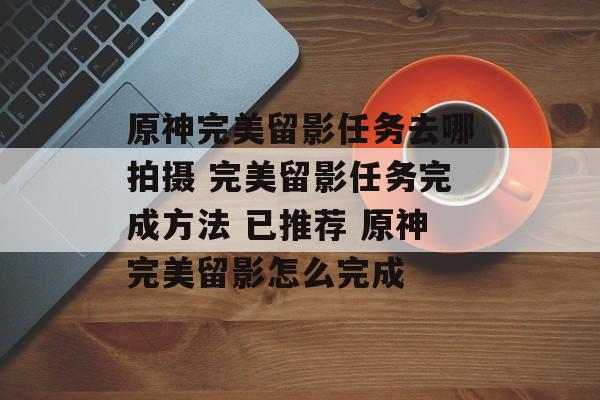 原神完美留影任务去哪拍摄 完美留影任务完成方法 已推荐 原神完美留影怎么完成